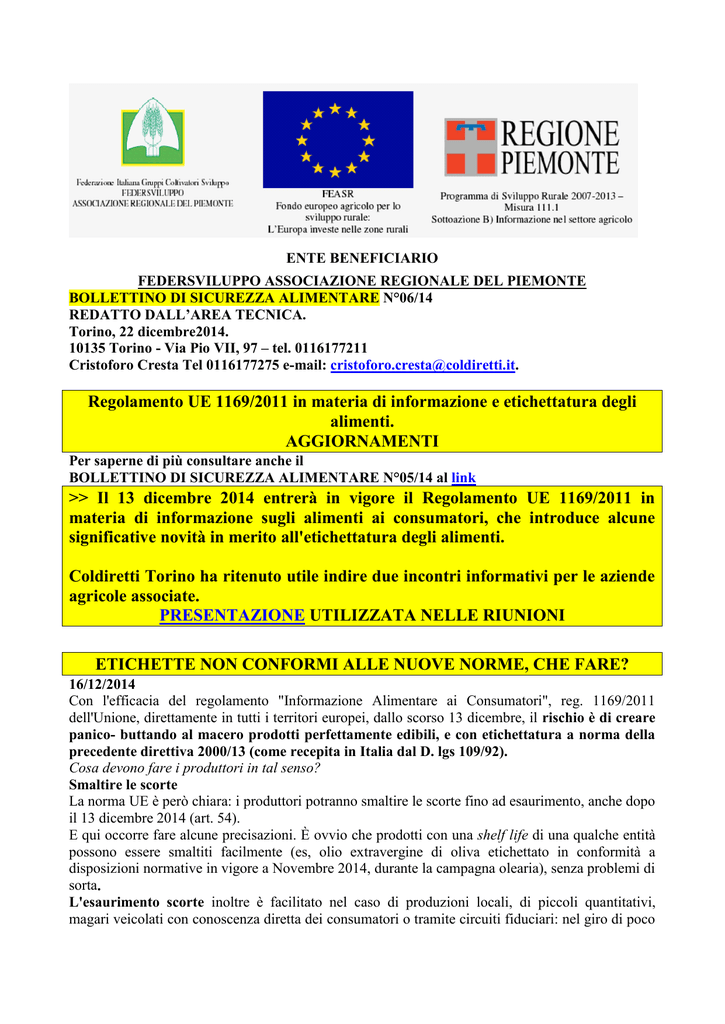 Federazione Italiana Gruppi Coltivatori Sviluppo
FEDERSVILUPPO
ASSOCIAZIONE REGIONALE DEL PIEMONTE

FEASR
Fondo europeo agricolo per lo sviluppo rurale:
L'Europa investe nelle zone rurali

REGIONE PIEMONTE

Programma di Sviluppo Rurale 2007-2013 – Misura 111.1
Sottoazione B) Informazione nel settore agricolo

ENTE BENEFICIARIO
FEDERSVILUPPO ASSOCIAZIONE REGIONALE DEL PIEMONTE
BOLLETTINO DI SICUREZZA ALIMENTARE N°06/14
REDATTO DALL'AREA TECNICA.
Torino, 22 dicembre2014.
10135 Torino - Via Pio VII, 97 – tel. 0116177211
Cristoforo Cresta Tel 0116177275 e-mail: cristoforo.cresta@coldiretti.it.

Regolamento UE 1169/2011 in materia di informazione e etichettatura degli alimenti.
AGGIORNAMENTI

Per saperne di più consultare anche il
BOLLETTINO DI SICUREZZA ALIMENTARE N°05/14 al link

>> Il 13 dicembre 2014 entrerà in vigore il Regolamento UE 1169/2011 in materia di informazione sugli alimenti ai consumatori, che introduce alcune significative novità in merito all'etichettatura degli alimenti.

Coldiretti Torino ha ritenuto utile indire due incontri informativi per le aziende agricole associate.
PRESENTAZIONE UTILIZZATA NELLE RIUNIONI

ETICHETTE NON CONFORMI ALLE NUOVE NORME, CHE FARE?

16/12/2014
Con l'efficacia del regolamento "Informazione Alimentare ai Consumatori", reg. 1169/2011 dell'Unione, direttamente in tutti i territori europei, dallo scorso 13 dicembre, il rischio è di creare panico- buttando al macero prodotti perfettamente edibili, e con etichettatura a norma della precedente direttiva 2000/13 (come recepita in Italia dal D. lgs 109/92).
Cosa devono fare i produttori in tal senso?
Smaltire le scorte
La norma UE è però chiara: i produttori potranno smaltire le scorte fino ad esaurimento, anche dopo il 13 dicembre 2014 (art. 54).
E qui occorre fare alcune precisazioni. È ovvio che prodotti con una shelf life di una qualche entità possono essere smaltiti facilmente (es, olio extravergine di oliva etichettato in conformità a disposizioni normative in vigore a Novembre 2014, durante la campagna olearia), senza problemi di sorta.
L'esaurimento scorte inoltre è facilitato nel caso di produzioni locali, di piccoli quantitativi, magari veicolati con conoscenza diretta dei consumatori o tramite circuiti fiduciari: nel giro di poco